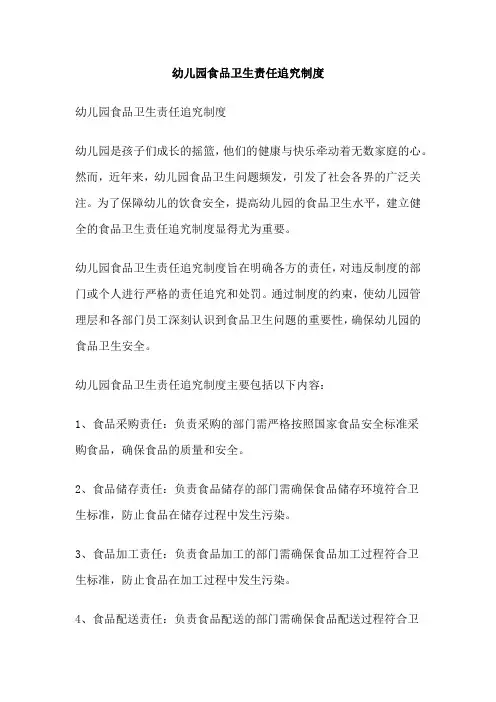 幼儿园食品卫生责任追究制度

幼儿园食品卫生责任追究制度

幼儿园是孩子们成长的摇篮，他们的健康与快乐牵动着无数家庭的心。然而，近年来，幼儿园食品卫生问题频发，引发了社会各界的广泛关注。为了保障幼儿的饮食安全，提高幼儿园的食品卫生水平，建立健全的食品卫生责任追究制度显得尤为重要。

幼儿园食品卫生责任追究制度旨在明确各方的责任，对违反制度的部门或个人进行严格的责任追究和处罚。通过制度的约束，使幼儿园管理层和各部门员工深刻认识到食品卫生问题的重要性，确保幼儿园的食品卫生安全。

幼儿园食品卫生责任追究制度主要包括以下内容：

1、食品采购责任：负责采购的部门需严格按照国家食品安全标准采购食品，确保食品的质量和安全。

2、食品储存责任：负责食品储存的部门需确保食品储存环境符合卫生标准，防止食品在储存过程中发生污染。

3、食品加工责任：负责食品加工的部门需确保食品加工过程符合卫生标准，防止食品在加工过程中发生污染。

4、食品配送责任：负责食品配送的部门需确保食品配送过程符合卫